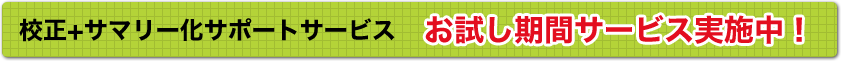 校正+サマリー化サポートサービス　お試し期間サービス実施中！